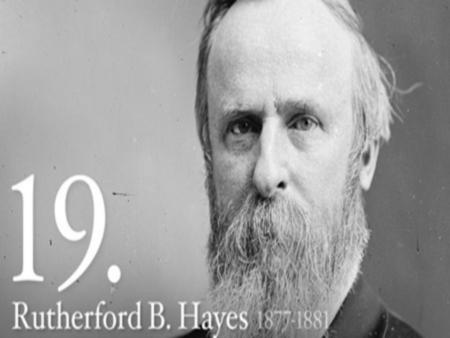 19.

Rutherford B. Hayes 1877-1881